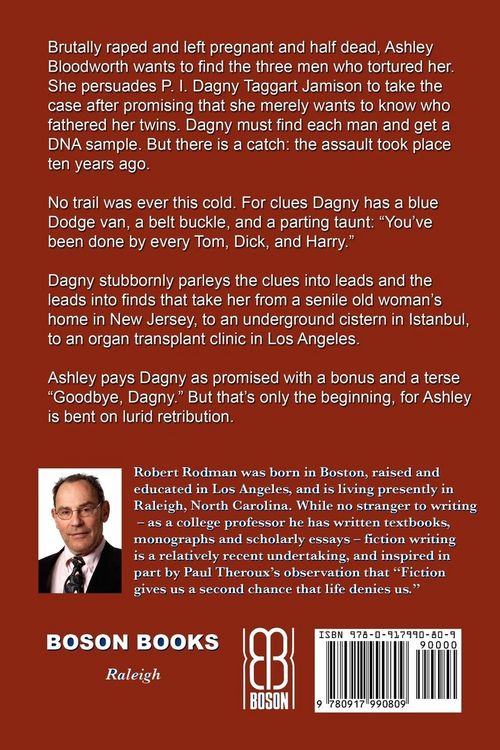 Brutally raped and left pregnant and half dead, Ashley Bloodworth wants to find the three men who tortured her. She persuades P. I. Dagny Taggart Jamison to take the case after promising that she merely wants to know who fathered her twins. Dagny must find each man and get a DNA sample. But there is a catch: the assault took place ten years ago.

No trail was ever this cold. For clues Dagny has a blue Dodge van, a belt buckle, and a parting taunt: "You've been done by every Tom, Dick, and Harry."

Dagny stubbornly parleys the clues into leads and the leads into finds that take her from a senile old woman's home in New Jersey, to an underground cistern in Istanbul, to an organ transplant clinic in Los Angeles.

Ashley pays Dagny as promised with a bonus and a terse "Goodbye, Dagny." But that's only the beginning, for Ashley is bent on lurid retribution.

Robert Rodman was born in Boston, raised and educated in Los Angeles, and is living presently in Raleigh, North Carolina. While no stranger to writing – as a college professor he has written textbooks, monographs and scholarly essays – fiction writing is a relatively recent undertaking, and inspired in part by Paul Theroux's observation that "Fiction gives us a second chance that life denies us."

BOSON BOOKS

Raleigh

BOSON

ISBN 978-0-917990-80-9

90000

9 780917 990809